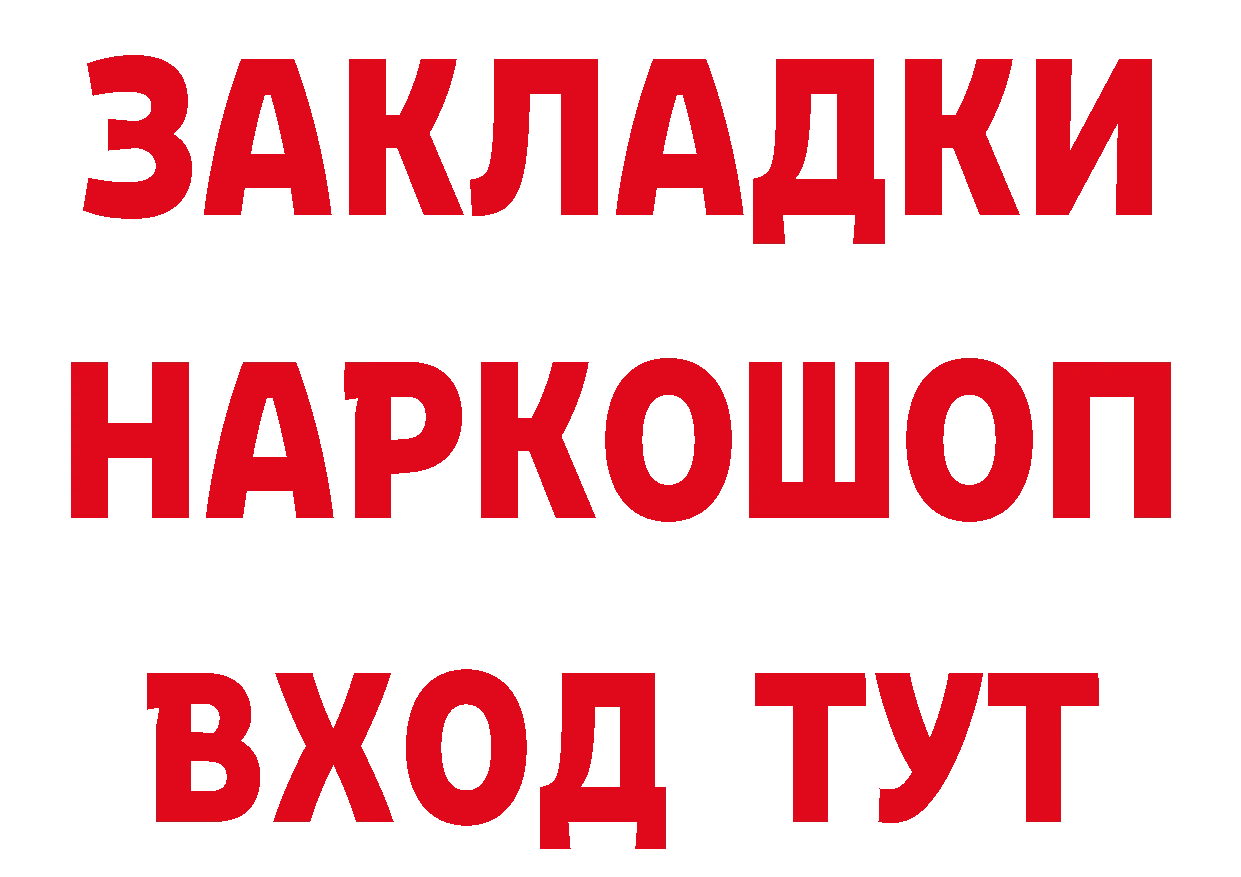 ЗАКЛАДКИ НАРКОШОП ВХОД ТУТ